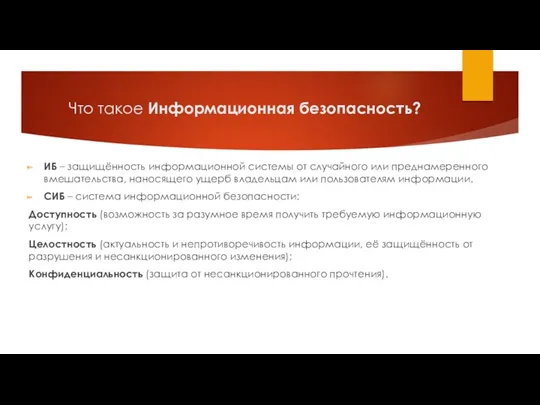 Что такое Информационная безопасность?

ИБ – защищённость информационной системы от случайного или преднамеренного вмешательства, наносящего ущерб владельцам или пользователям информации.

СИБ – система информационной безопасности:

Доступность (возможность за разумное время получить требуемую информационную услугу);

Целостность (актуальность и непротиворечивость информации, её защищённость от разрушения и несанкционированного изменения);

Конфиденциальность (защита от несанкционированного прочтения).